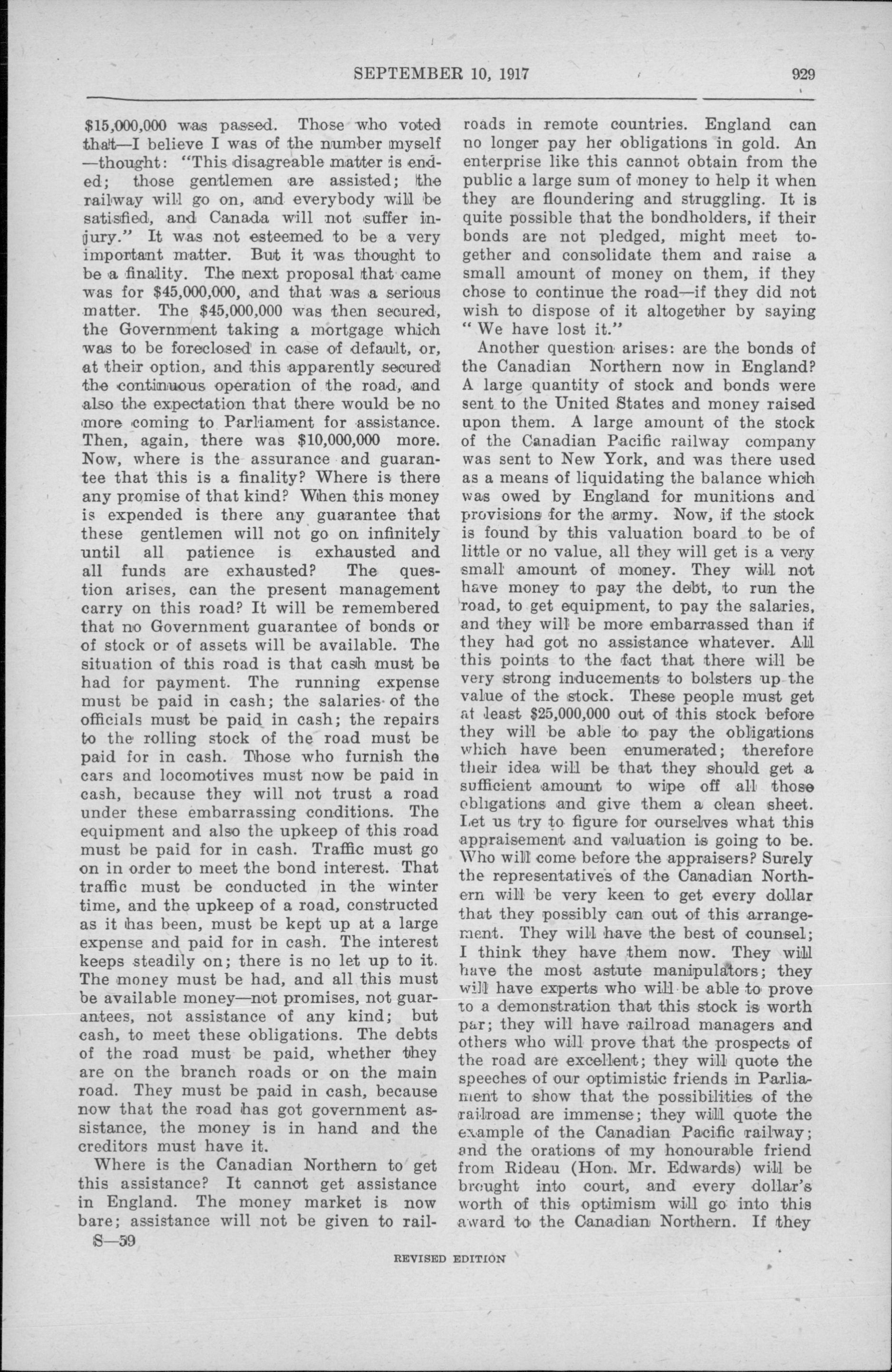 SEPTEMBER 10, 1917 929

$15,000,000 was passed. Those who voted that—I believe I was of the number myself—thought: "This disagreable matter is ended; those gentlemen are assisted; the railway will go on, and everybody will be satisfied, and Canada will not suffer injury." It was not esteemed to be a very important matter. But it was thought to be a finality. The next proposal that came was for $45,000,000, and that was a serious matter. The $45,000,000 was then secured, the Government taking a mortgage which was to be foreclosed in case of default, or, at their option, and this apparently secured the continuous operation of the road, and also the expectation that there would be no more coming to Parliament for assistance. Then, again, there was $10,000,000 more. Now, where is the assurance and guarantee that this is a finality? Where is there any promise of that kind? When this money is expended is there any guarantee that these gentlemen will not go on infinitely until all patience is exhausted and all funds are exhausted? The question arises, can the present management carry on this road? It will be remembered that no Government guarantee of bonds or of stock or of assets will be available. The situation of this road is that cash must be had for payment. The running expense must be paid in cash; the salaries of the officials must be paid in cash; the repairs to the rolling stock of the road must be paid for in cash. Those who furnish the cars and locomotives must now be paid in cash, because they will not trust a road under these embarrassing conditions. The equipment and also the upkeep of this road must be paid for in cash. Traffic must go on in order to meet the bond interest. That traffic must be conducted in the winter time, and the upkeep of a road, constructed as it has been, must be kept up at a large expense and paid for in cash. The interest keeps steadily on; there is no let up to it. The money must be had, and all this must be available money—not promises, not guarantees, not assistance of any kind; but cash, to meet these obligations. The debts of the road must be paid, whether they are on the branch roads or on the main road. They must be paid in cash, because now that the road has got government assistance, the money is in hand and the creditors must have it.

Where is the Canadian Northern to get this assistance? It cannot get assistance in England. The money market is now bare; assistance will not be given to railroads in remote countries. England can no longer pay her obligations in gold. An enterprise like this cannot obtain from the public a large sum of money to help it when they are floundering and struggling. It is quite possible that the bondholders, if their bonds are not pledged, might meet together and consolidate them and raise a small amount of money on them, if they chose to continue the road—if they did not wish to dispose of it altogether by saying "We have lost it."

Another question arises: are the bonds of the Canadian Northern now in England? A large quantity of stock and bonds were sent to the United States and money raised upon them. A large amount of the stock of the Canadian Pacific railway company was sent to New York, and was there used as a means of liquidating the balance which was owed by England for munitions and provisions for the army. Now, if the stock is found by this valuation board to be of little or no value, all they will get is a very small amount of money. They will not have money to pay the debt, to run the road, to get equipment, to pay the salaries, and they will be more embarrassed than if they had got no assistance whatever. All this points to the fact that there will be very strong inducements to bolsters up the value of the stock. These people must get at least $25,000,000 out of this stock before they will be able to pay the obligations which have been enumerated; therefore their idea will be that they should get a sufficient amount to wipe off all those obligations and give them a clean sheet. Let us try to figure for ourselves what this appraisement and valuation is going to be. Who will come before the appraisers? Surely the representatives of the Canadian Northern will be very keen to get every dollar that they possibly can out of this arrangement. They will have the best of counsel; I think they have them now. They will have the most astute manipulators; they will have experts who will be able to prove to a demonstration that this stock is worth par; they will have railroad managers and others who will prove that the prospects of the road are excellent; they will quote the speeches of our optimistic friends in Parliament to show that the possibilities of the railroad are immense; they will quote the example of the Canadian Pacific railway; and the orations of my honourable friend from Rideau (Hon. Mr. Edwards) will be brought into court, and every dollar's worth of this optimism will go into this award to the Canadian Northern. If they

S—59

REVISED EDITION